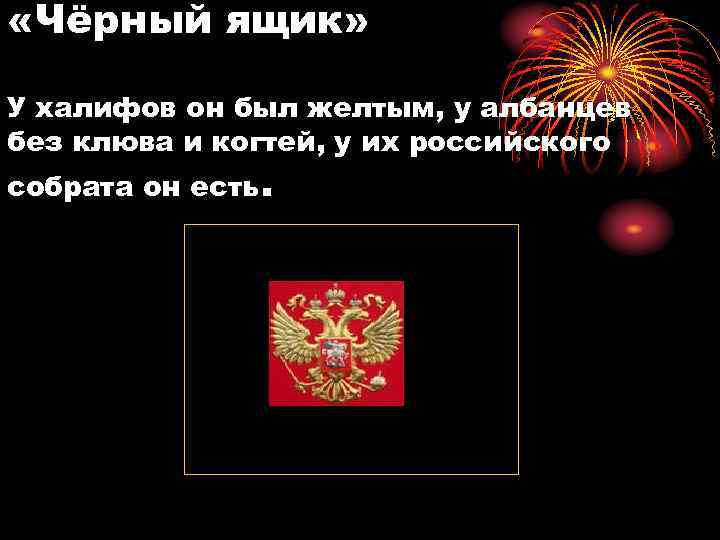 «Чёрный ящик»

У халифов он был желтым, у албанцев без клюва и когтей, у их российского собрата он есть.